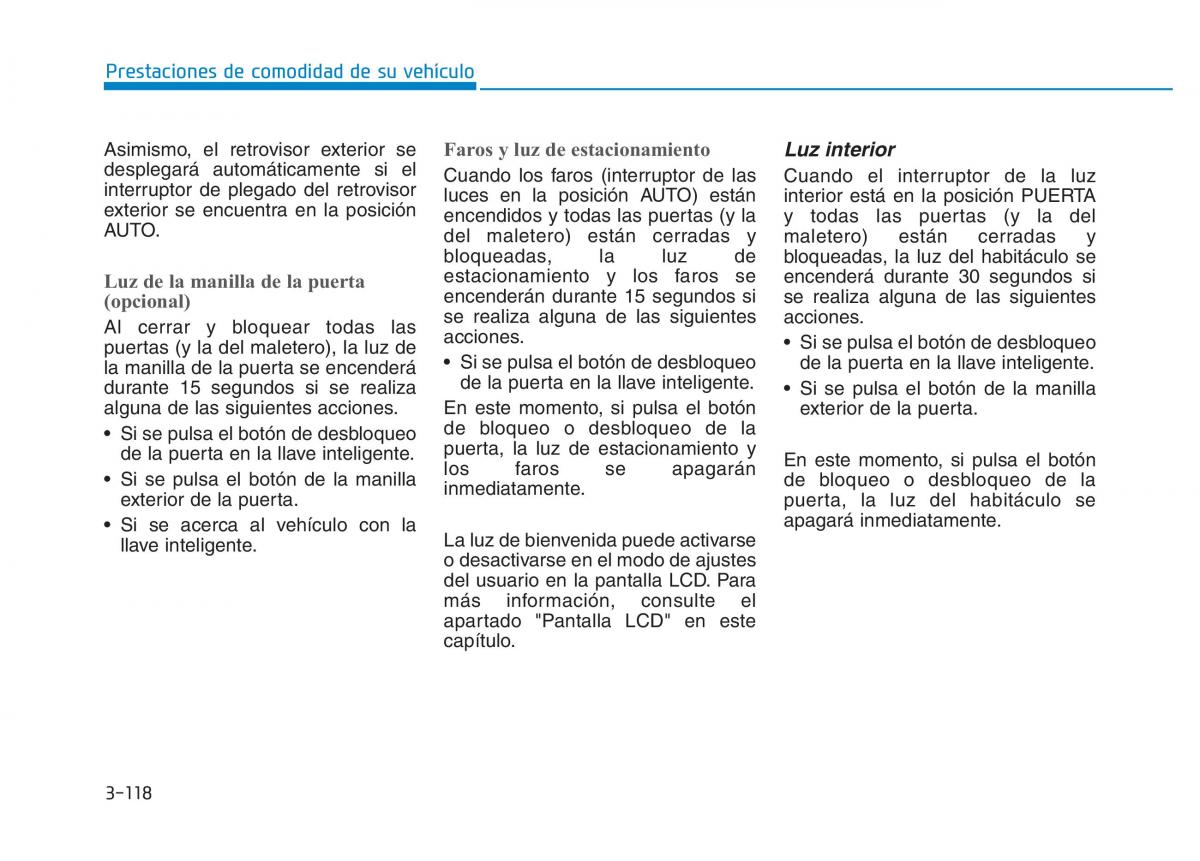 Prestaciones de comodidad de su vehículo

Asimismo, el retrovisor exterior se desplegará automáticamente si el interruptor de plegado del retrovisor exterior se encuentra en la posición AUTO.

Luz de la manilla de la puerta (opcional)

Al cerrar y bloquear todas las puertas (y la del maletero), la luz de la manilla de la puerta se encenderá durante 15 segundos si se realiza alguna de las siguientes acciones.

• Si se pulsa el botón de desbloqueo de la puerta en la llave inteligente.
• Si se pulsa el botón de la manilla exterior de la puerta.
• Si se acerca al vehículo con la llave inteligente.

Faros y luz de estacionamiento

Cuando los faros (interruptor de las luces en la posición AUTO) están encendidos y todas las puertas (y la del maletero) están cerradas y bloqueadas, la luz de estacionamiento y los faros se encenderán durante 15 segundos si se realiza alguna de las siguientes acciones.

• Si se pulsa el botón de desbloqueo de la puerta en la llave inteligente.

En este momento, si pulsa el botón de bloqueo o desbloqueo de la puerta, la luz de estacionamiento y los faros se apagarán inmediatamente.

La luz de bienvenida puede activarse o desactivarse en el modo de ajustes del usuario en la pantalla LCD. Para más información, consulte el apartado "Pantalla LCD" en este capítulo.

Luz interior

Cuando el interruptor de la luz interior está en la posición PUERTA y todas las puertas (y la del maletero) están cerradas y bloqueadas, la luz del habitáculo se encenderá durante 30 segundos si se realiza alguna de las siguientes acciones.

• Si se pulsa el botón de desbloqueo de la puerta en la llave inteligente.
• Si se pulsa el botón de la manilla exterior de la puerta.

En este momento, si pulsa el botón de bloqueo o desbloqueo de la puerta, la luz del habitáculo se apagará inmediatamente.

3-118